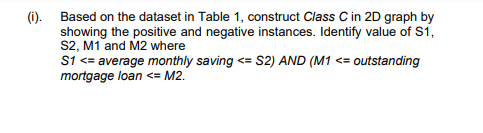 (i). Based on the dataset in Table 1, construct Class C in 2D graph by showing the positive and negative instances. Identify value of S1, S2, M1 and M2 where
S1 <= average monthly saving <= S2) AND (M1 <= outstanding mortgage loan <= M2.